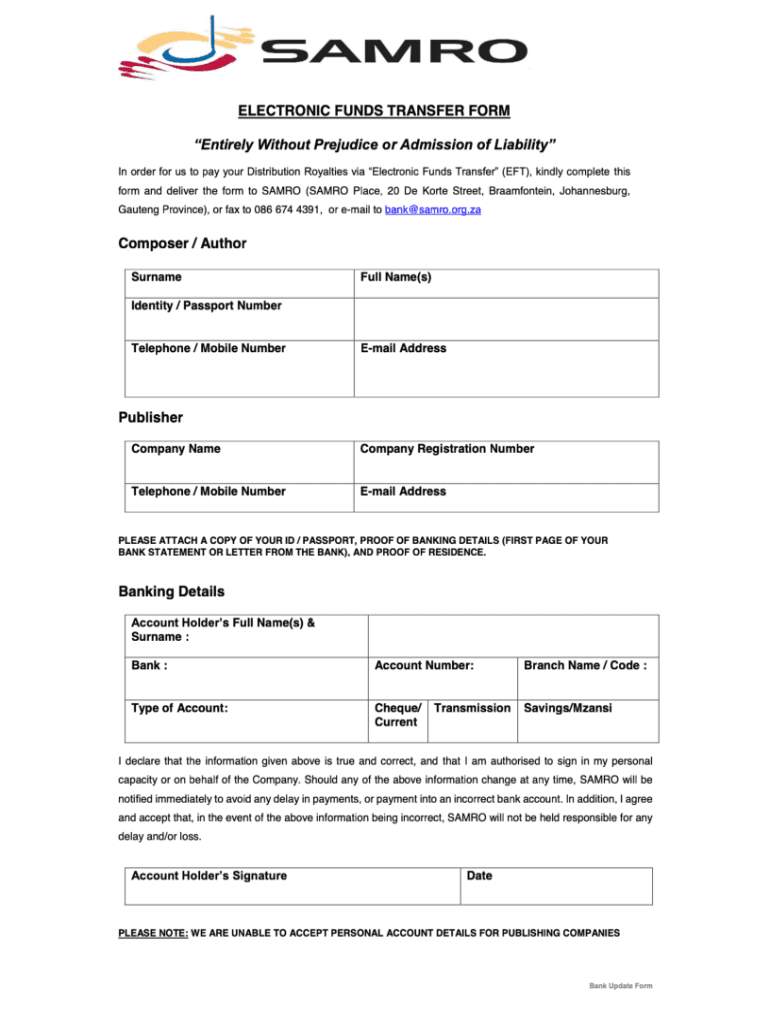 SAMRO

ELECTRONIC FUNDS TRANSFER FORM

"Entirely Without Prejudice or Admission of Liability"

In order for us to pay your Distribution Royalties via "Electronic Funds Transfer" (EFT), kindly complete this form and deliver the form to SAMRO (SAMRO Place, 20 De Korte Street, Braamfontein, Johannesburg, Gauteng Province), or fax to 086 674 4391, or e-mail to bank@samro.org.za

Composer / Author

| Surname | Full Name(s) |
|---|---|
| Identity / Passport Number | |
| Telephone / Mobile Number | E-mail Address |

Publisher

| Company Name | Company Registration Number |
|---|---|
| Telephone / Mobile Number | E-mail Address |

PLEASE ATTACH A COPY OF YOUR ID / PASSPORT, PROOF OF BANKING DETAILS (FIRST PAGE OF YOUR BANK STATEMENT OR LETTER FROM THE BANK), AND PROOF OF RESIDENCE.

Banking Details

| Account Holder's Full Name(s) & Surname : | | | |
|---|---|---|---|
| Bank : | Account Number: | | Branch Name / Code : |
| Type of Account: | Cheque/ Current | Transmission | Savings/Mzansi |

I declare that the information given above is true and correct, and that I am authorised to sign in my personal capacity or on behalf of the Company. Should any of the above information change at any time, SAMRO will be notified immediately to avoid any delay in payments, or payment into an incorrect bank account. In addition, I agree and accept that, in the event of the above information being incorrect, SAMRO will not be held responsible for any delay and/or loss.

| Account Holder's Signature | Date |
|---|---|

PLEASE NOTE: WE ARE UNABLE TO ACCEPT PERSONAL ACCOUNT DETAILS FOR PUBLISHING COMPANIES

Bank Update Form